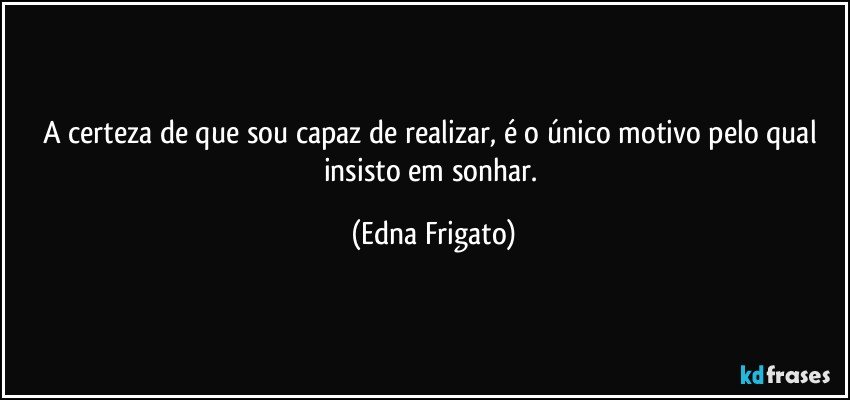 A certeza de que sou capaz de realizar, é o único motivo pelo qual insisto em sonhar.

(Edna Frigato)

kdfrases